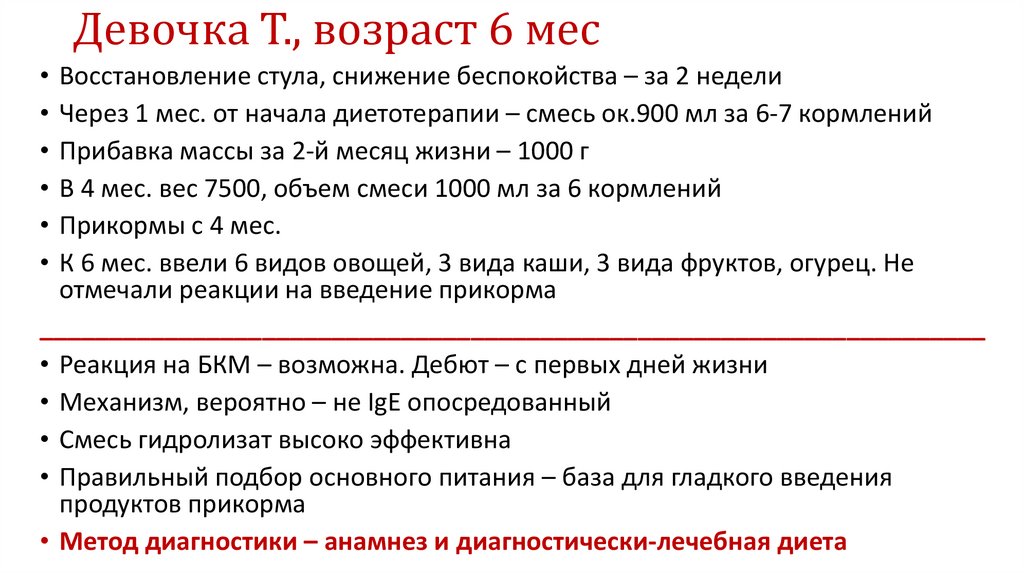 Девочка Т., возраст 6 мес

• Восстановление стула, снижение беспокойства – за 2 недели
• Через 1 мес. от начала диетотерапии – смесь ок.900 мл за 6-7 кормлений
• Прибавка массы за 2-й месяц жизни – 1000 г
• В 4 мес. вес 7500, объем смеси 1000 мл за 6 кормлений
• Прикормы с 4 мес.
• К 6 мес. ввели 6 видов овощей, 3 вида каши, 3 вида фруктов, огурец. Не отмечали реакции на введение прикорма

• Реакция на БКМ – возможна. Дебют – с первых дней жизни
• Механизм, вероятно – не IgE опосредованный
• Смесь гидролизат высоко эффективна
• Правильный подбор основного питания – база для гладкого введения продуктов прикорма
• Метод диагностики – анамнез и диагностически-лечебная диета